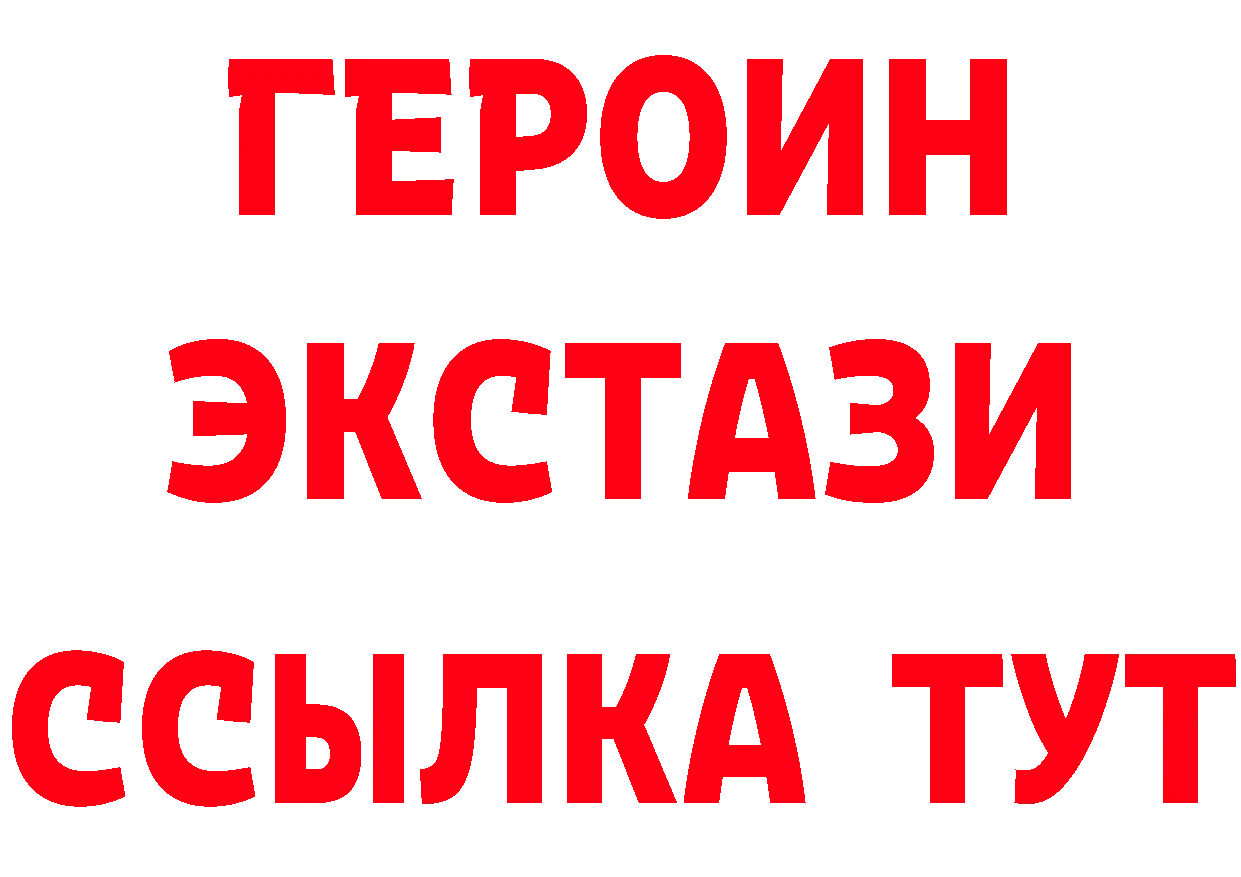 ГЕРОИН
ЭКСТАЗИ
ССЫЛКА ТУТ